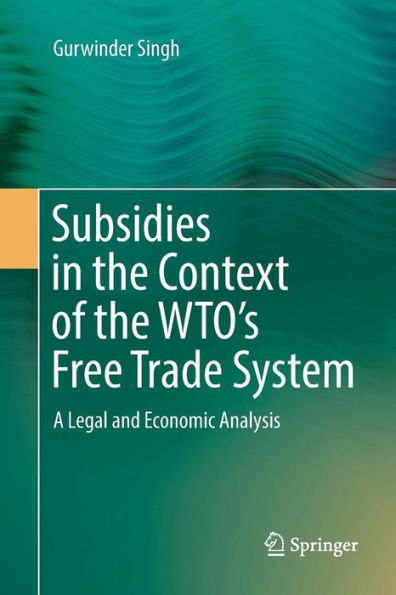 Gurwinder Singh

Subsidies in the Context of the WTO's Free Trade System

A Legal and Economic Analysis

Springer